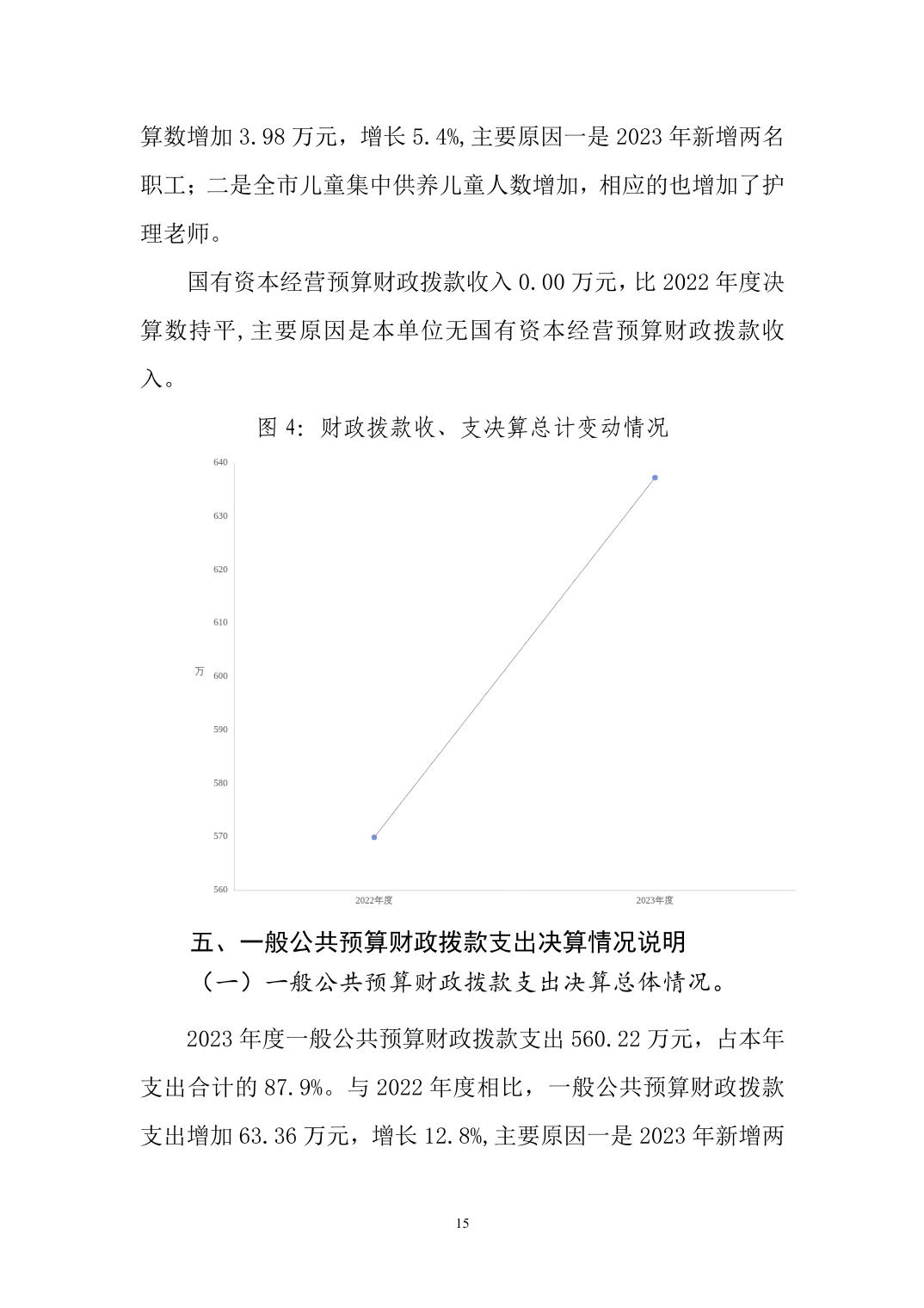 算数增加 3.98 万元，增长 5.4%,主要原因一是 2023 年新增两名职工；二是全市儿童集中供养儿童人数增加，相应的也增加了护理老师。

国有资本经营预算财政拨款收入 0.00 万元，比 2022 年度决算数持平,主要原因是本单位无国有资本经营预算财政拨款收入。

图 4: 财政拨款收、支决算总计变动情况

640
630
620
610
万 600
590
580
570
560
2022年度
2023年度

五、一般公共预算财政拨款支出决算情况说明

（一）一般公共预算财政拨款支出决算总体情况。

2023 年度一般公共预算财政拨款支出 560.22 万元，占本年支出合计的 87.9%。与 2022 年度相比，一般公共预算财政拨款支出增加 63.36 万元，增长 12.8%,主要原因一是 2023 年新增两

15